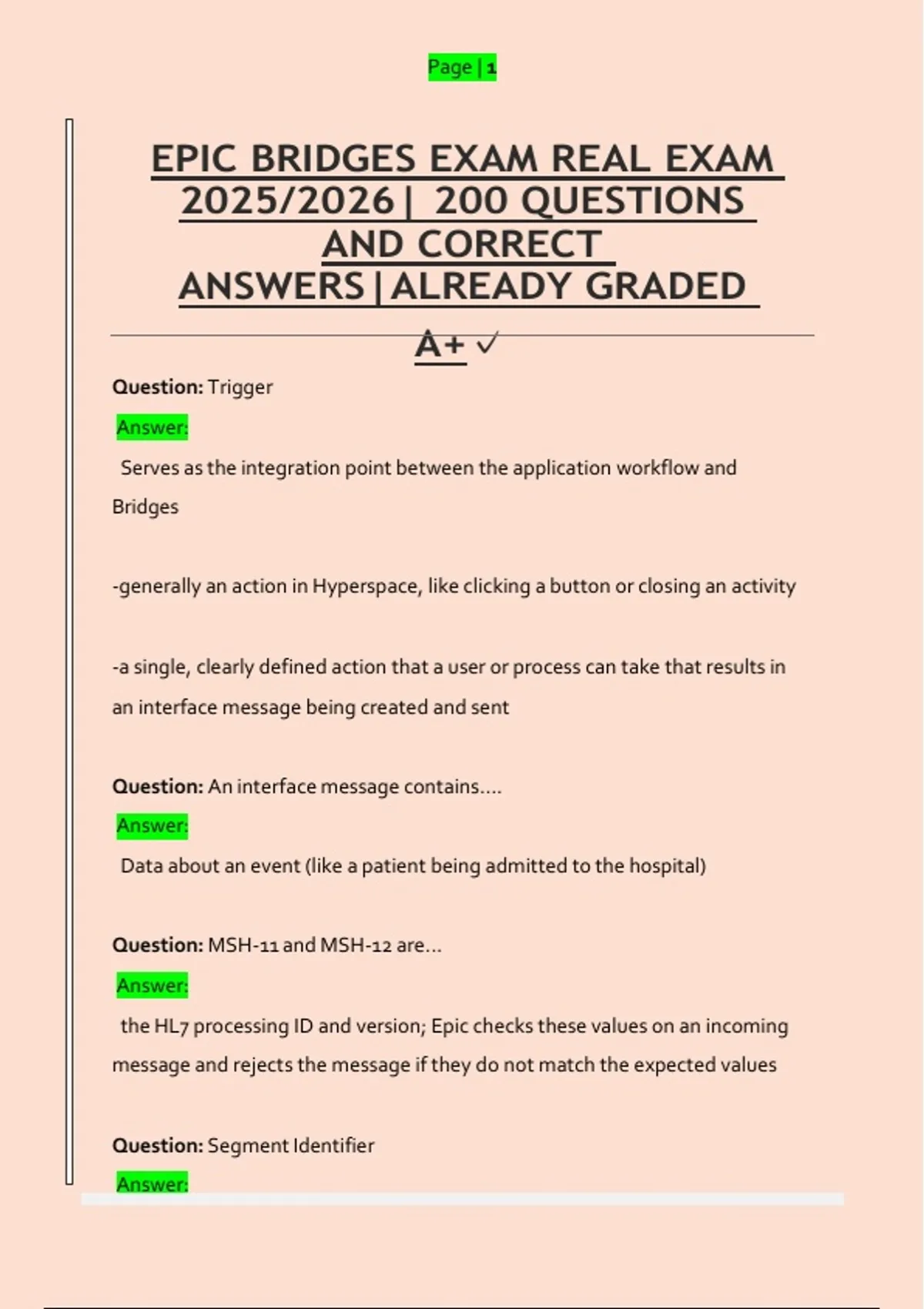 Page | 1

EPIC BRIDGES EXAM REAL EXAM 2025/2026 | 200 QUESTIONS AND CORRECT ANSWERS | ALREADY GRADED A+ ✓

Question: Trigger

Answer:

Serves as the integration point between the application workflow and Bridges

-generally an action in Hyperspace, like clicking a button or closing an activity

-a single, clearly defined action that a user or process can take that results in an interface message being created and sent

Question: An interface message contains....

Answer:

Data about an event (like a patient being admitted to the hospital)

Question: MSH-11 and MSH-12 are...

Answer:

the HL7 processing ID and version; Epic checks these values on an incoming message and rejects the message if they do not match the expected values

Question: Segment Identifier

Answer: